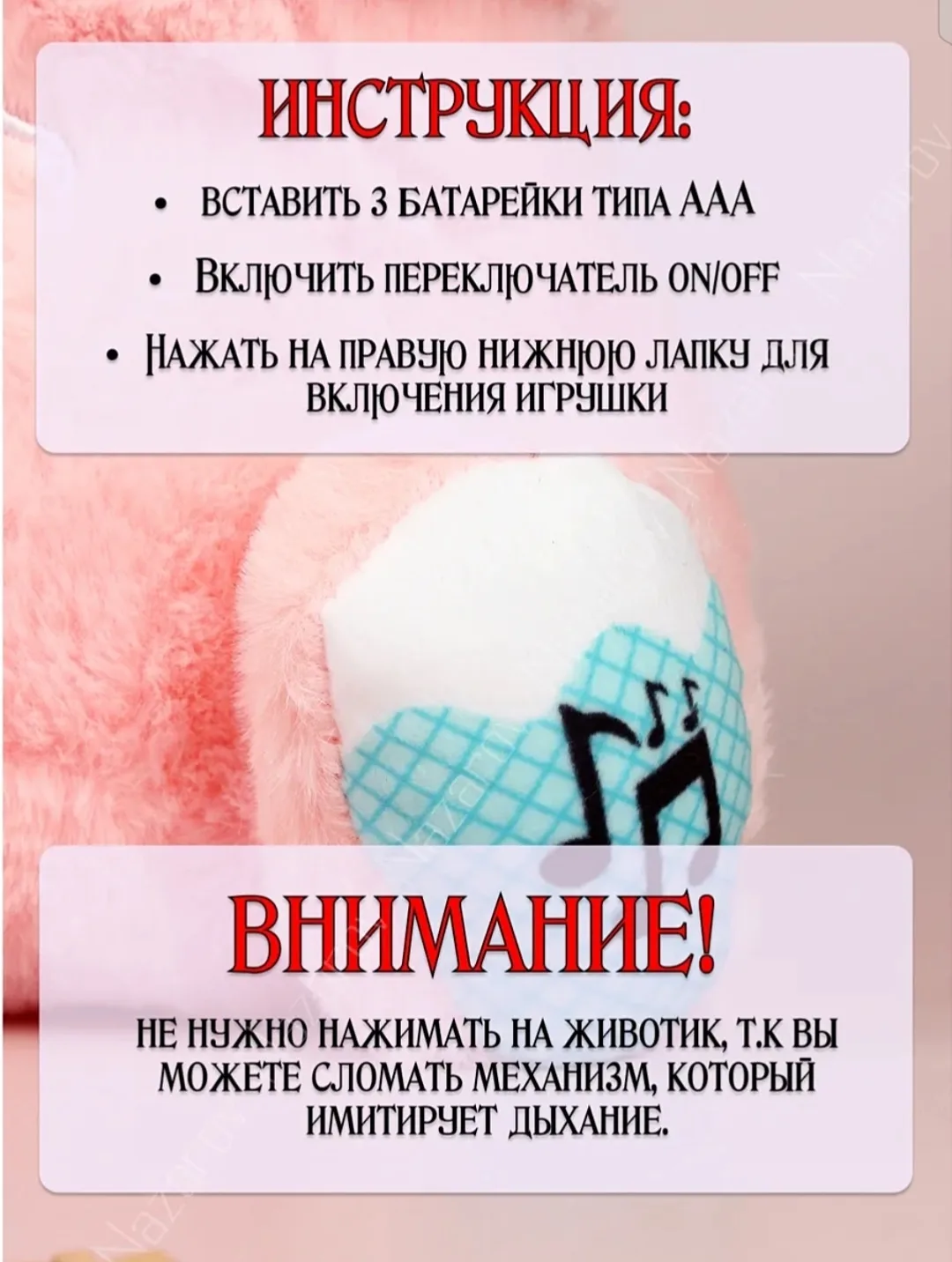 ИНСТРУКЦИЯ:

• ВСТАВИТЬ 3 БАТАРЕЙКИ ТИПА ААА

• ВКЛЮЧИТЬ ПЕРЕКЛЮЧАТЕЛЬ ON/OFF

• НАЖАТЬ НА ПРАВУЮ НИЖНЮЮ ЛАПКУ ДЛЯ ВКЛЮЧЕНИЯ ИГРУШКИ

ВНИМАНИЕ!

НЕ НУЖНО НАЖИМАТЬ НА ЖИВОТИК, Т.К ВЫ МОЖЕТЕ СЛОМАТЬ МЕХАНИЗМ, КОТОРЫЙ ИМИТИРУЕТ ДЫХАНИЕ.